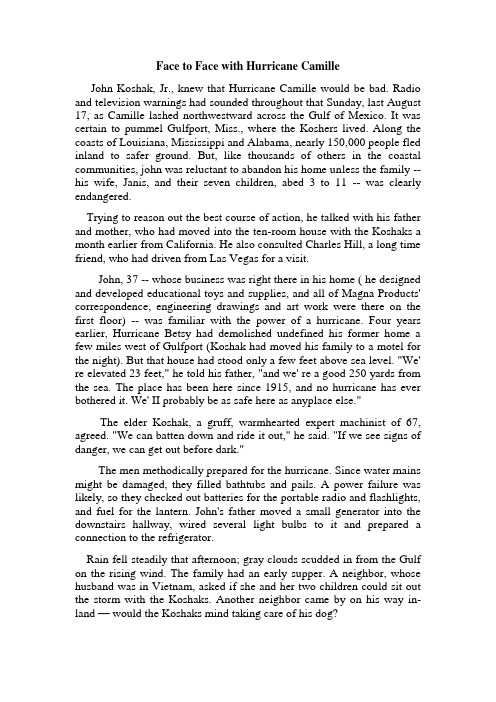 Face to Face with Hurricane Camille

John Koshak, Jr., knew that Hurricane Camille would be bad. Radio and television warnings had sounded throughout that Sunday, last August 17, as Camille lashed northwestward across the Gulf of Mexico. It was certain to pummel Gulfport, Miss., where the Koshers lived. Along the coasts of Louisiana, Mississippi and Alabama, nearly 150,000 people fled inland to safer ground. But, like thousands of others in the coastal communities, john was reluctant to abandon his home unless the family -- his wife, Janis, and their seven children, abed 3 to 11 -- was clearly endangered.

Trying to reason out the best course of action, he talked with his father and mother, who had moved into the ten-room house with the Koshaks a month earlier from California. He also consulted Charles Hill, a long time friend, who had driven from Las Vegas for a visit.

John, 37 -- whose business was right there in his home ( he designed and developed educational toys and supplies, and all of Magna Products' correspondence, engineering drawings and art work were there on the first floor) -- was familiar with the power of a hurricane. Four years earlier, Hurricane Betsy had demolished undefined his former home a few miles west of Gulfport (Koshak had moved his family to a motel for the night). But that house had stood only a few feet above sea level. "We' re elevated 23 feet," he told his father, "and we' re a good 250 yards from the sea. The place has been here since 1915, and no hurricane has ever bothered it. We' II probably be as safe here as anyplace else."

The elder Koshak, a gruff, warmhearted expert machinist of 67, agreed. "We can batten down and ride it out," he said. "If we see signs of danger, we can get out before dark."

The men methodically prepared for the hurricane. Since water mains might be damaged, they filled bathtubs and pails. A power failure was likely, so they checked out batteries for the portable radio and flashlights, and fuel for the lantern. John's father moved a small generator into the downstairs hallway, wired several light bulbs to it and prepared a connection to the refrigerator.

Rain fell steadily that afternoon; gray clouds scudded in from the Gulf on the rising wind. The family had an early supper. A neighbor, whose husband was in Vietnam, asked if she and her two children could sit out the storm with the Koshaks. Another neighbor came by on his way inland — would the Koshaks mind taking care of his dog?